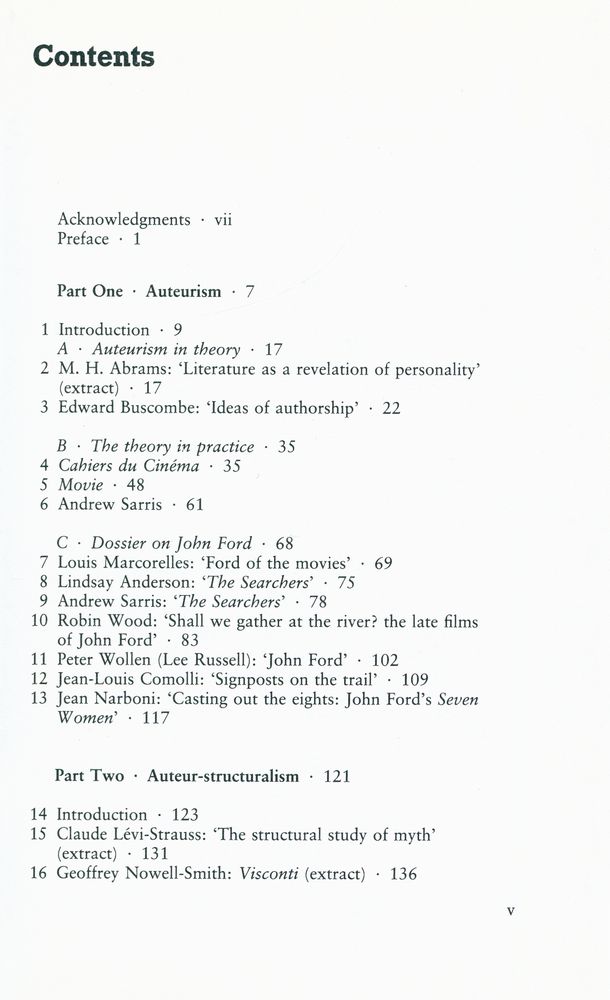 Contents

Acknowledgments · vii
Preface · 1

Part One · Auteurism · 7

1 Introduction · 9
A · Auteurism in theory · 17
2 M. H. Abrams: 'Literature as a revelation of personality' (extract) · 17
3 Edward Buscombe: 'Ideas of authorship' · 22

B · The theory in practice · 35
4 Cahiers du Cinéma · 35
5 Movie · 48
6 Andrew Sarris · 61

C · Dossier on John Ford · 68
7 Louis Marcorelles: 'Ford of the movies' · 69
8 Lindsay Anderson: 'The Searchers' · 75
9 Andrew Sarris: 'The Searchers' · 78
10 Robin Wood: 'Shall we gather at the river? the late films of John Ford' · 83
11 Peter Wollen (Lee Russell): 'John Ford' · 102
12 Jean-Louis Comolli: 'Signposts on the trail' · 109
13 Jean Narboni: 'Casting out the eights: John Ford's Seven Women' · 117

Part Two · Auteur-structuralism · 121

14 Introduction · 123
15 Claude Lévi-Strauss: 'The structural study of myth' (extract) · 131
16 Geoffrey Nowell-Smith: Visconti (extract) · 136

v